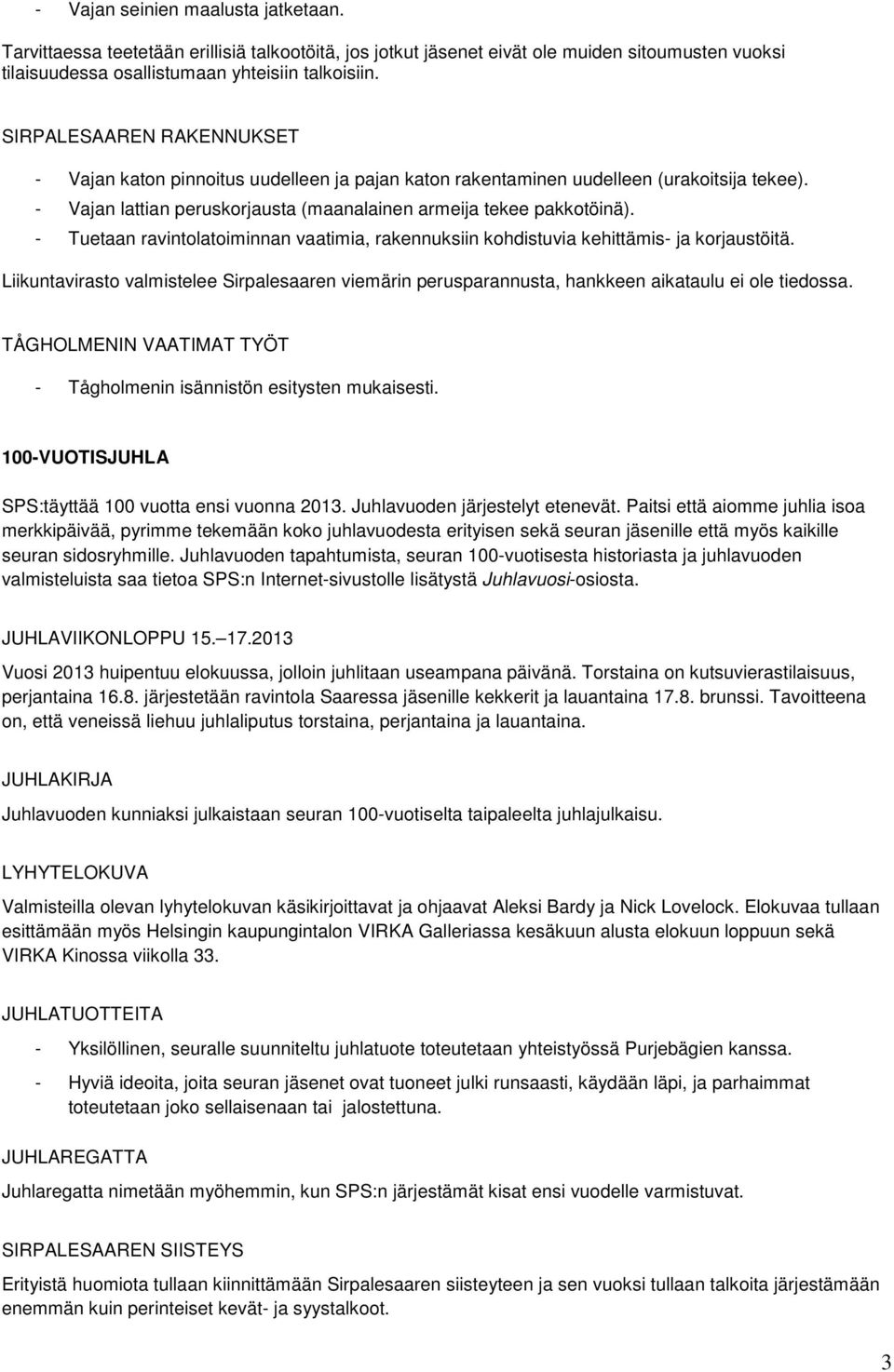 - Vajan seinien maalusta jatketaan.

Tarvittaessa teetetään erillisiä talkootöitä, jos jotkut jäsenet eivät ole muiden sitoumusten vuoksi tilaisuudessa osallistumaan yhteisiin talkoisiin.

SIRPALESAAREN RAKENNUKSET

- Vajan katon pinnoitus uudelleen ja pajan katon rakentaminen uudelleen (urakoitsija tekee).
- Vajan lattian peruskorjausta (maanalainen armeija tekee pakkotöinä).
- Tuetaan ravintolatoiminnan vaatimia, rakennuksiin kohdistuvia kehittämis- ja korjaustöitä.

Liikuntavirasto valmistelee Sirpalesaaren viemärin perusparannusta, hankkeen aikataulu ei ole tiedossa.

TÅGHOLMENIN VAATIMAT TYÖT

- Tågholmenin isännistön esitysten mukaisesti.

100-VUOTISJUHLA

SPS:täyttää 100 vuotta ensi vuonna 2013. Juhlavuoden järjestelyt etenevät. Paitsi että aiomme juhlia isoa merkkipäivää, pyrimme tekemään koko juhlavuodesta erityisen sekä seuran jäsenille että myös kaikille seuran sidosryhmille. Juhlavuoden tapahtumista, seuran 100-vuotisesta historiasta ja juhlavuoden valmisteluista saa tietoa SPS:n Internet-sivustolle lisätystä Juhlavuosi-osiosta.

JUHLAVIIKONLOPPU 15.–17.2013

Vuosi 2013 huipentuu elokuussa, jolloin juhlitaan useampana päivänä. Torstaina on kutsuvierastilaisuus, perjantaina 16.8. järjestetään ravintola Saaressa jäsenille kekkerit ja lauantaina 17.8. brunssi. Tavoitteena on, että veneissä liehuu juhlaliputus torstaina, perjantaina ja lauantaina.

JUHLAKIRJA

Juhlavuoden kunniaksi julkaistaan seuran 100-vuotiselta taipaleelta juhlajulkaisu.

LYHYTELOKUVA

Valmisteilla olevan lyhytelokuvan käsikirjoittavat ja ohjaavat Aleksi Bardy ja Nick Lovelock. Elokuvaa tullaan esittämään myös Helsingin kaupungintalon VIRKA Galleriassa kesäkuun alusta elokuun loppuun sekä VIRKA Kinossa viikolla 33.

JUHLATUOTTEITA

- Yksilöllinen, seuralle suunniteltu juhlatuote toteutetaan yhteistyössä Purjebägien kanssa.
- Hyviä ideoita, joita seuran jäsenet ovat tuoneet julki runsaasti, käydään läpi, ja parhaimmat toteutetaan joko sellaisenaan tai jalostettuna.

JUHLAREGATTA

Juhlaregatta nimetään myöhemmin, kun SPS:n järjestämät kisat ensi vuodelle varmistuvat.

SIRPALESAAREN SIISTEYS

Erityistä huomiota tullaan kiinnittämään Sirpalesaaren siisteyteen ja sen vuoksi tullaan talkoita järjestämään enemmän kuin perinteiset kevät- ja syystalkoot.

3